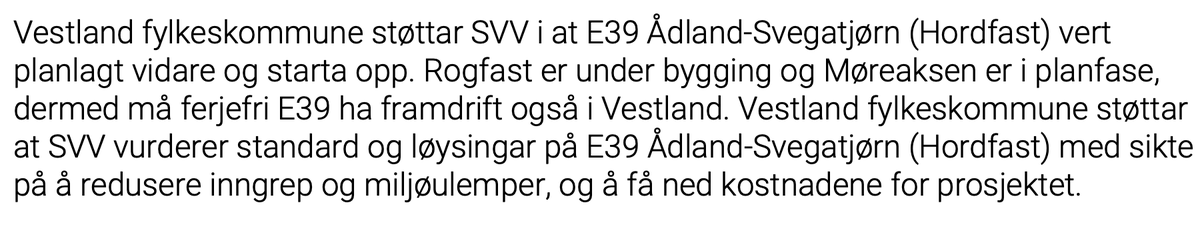 Vestland fylkeskommune støttar SVV i at E39 Ådland-Svegatjørn (Hordfast) vert planlagt vidare og starta opp. Rogfast er under bygging og Møreaksen er i planfase, dermed må ferjefri E39 ha framdrift også i Vestland. Vestland fylkeskommune støttar at SVV vurderer standard og løysingar på E39 Ådland-Svegatjørn (Hordfast) med sikte på å redusere inngrep og miljøulemper, og å få ned kostnadene for prosjektet.